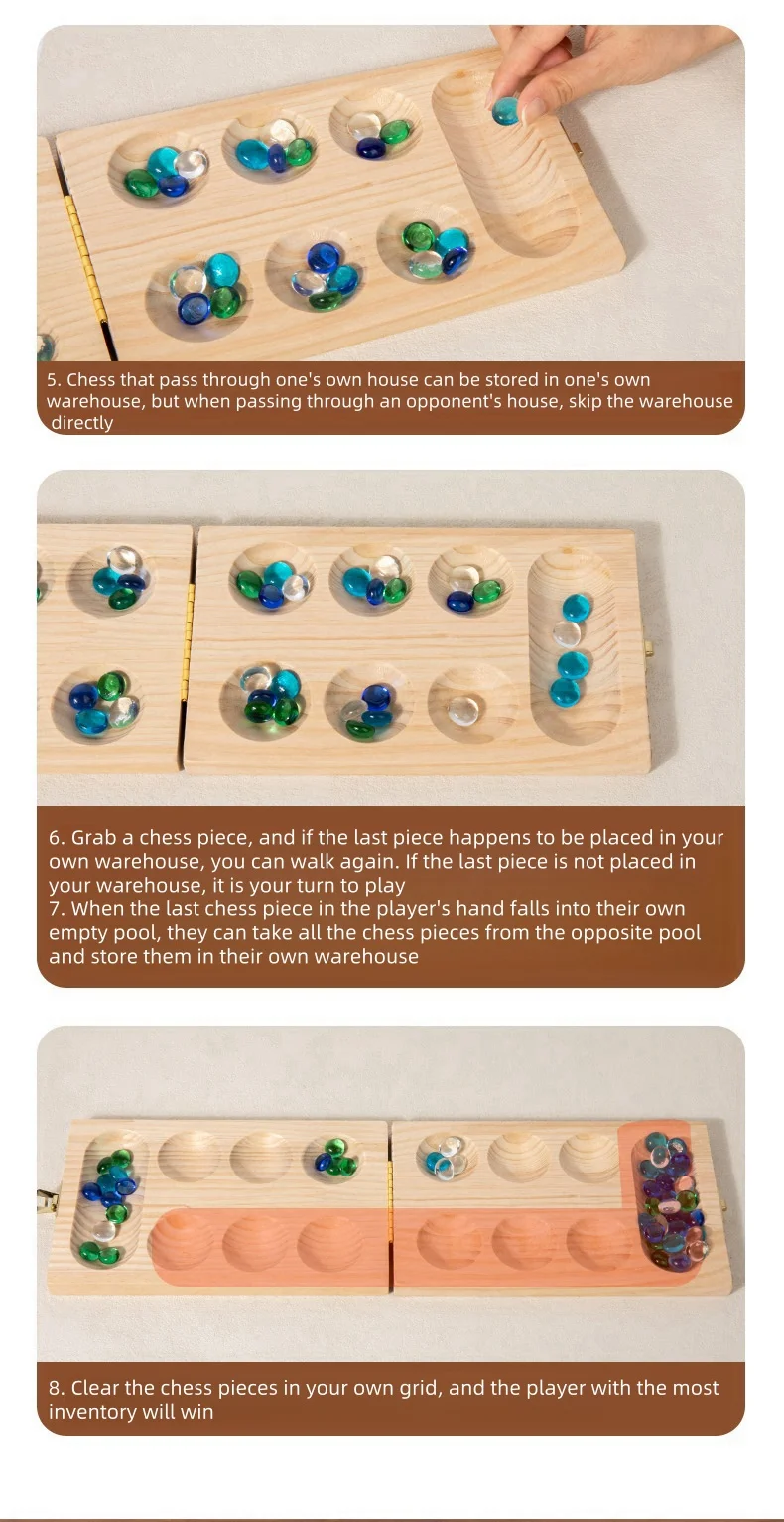 5. Chess that pass through one's own house can be stored in one's own warehouse, but when passing through an opponent's house, skip the warehouse directly

6. Grab a chess piece, and if the last piece happens to be placed in your own warehouse, you can walk again. If the last piece is not placed in your warehouse, it is your turn to play
7. When the last chess piece in the player's hand falls into their own empty pool, they can take all the chess pieces from the opposite pool and store them in their own warehouse

8. Clear the chess pieces in your own grid, and the player with the most inventory will win